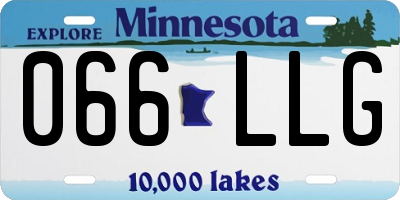 EXPLORE Minnesota

066 LLG

10,000 lakes